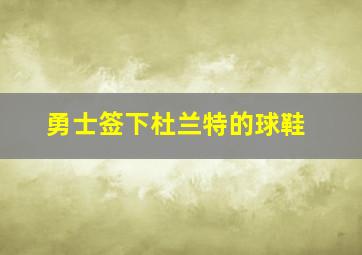 勇士签下杜兰特的球鞋